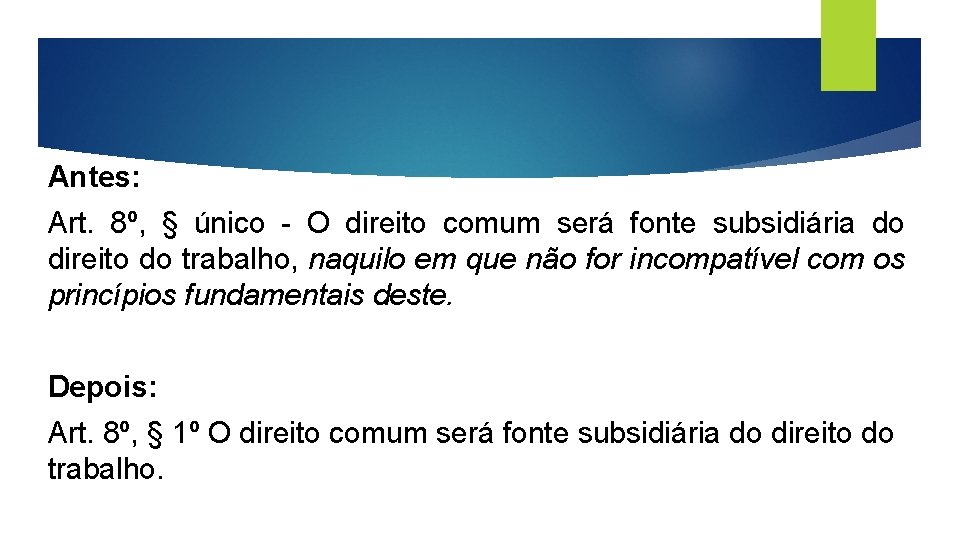 Antes:

Art. 8º, § único - O direito comum será fonte subsidiária do direito do trabalho, naquilo em que não for incompatível com os princípios fundamentais deste.

Depois:

Art. 8º, § 1º O direito comum será fonte subsidiária do direito do trabalho.